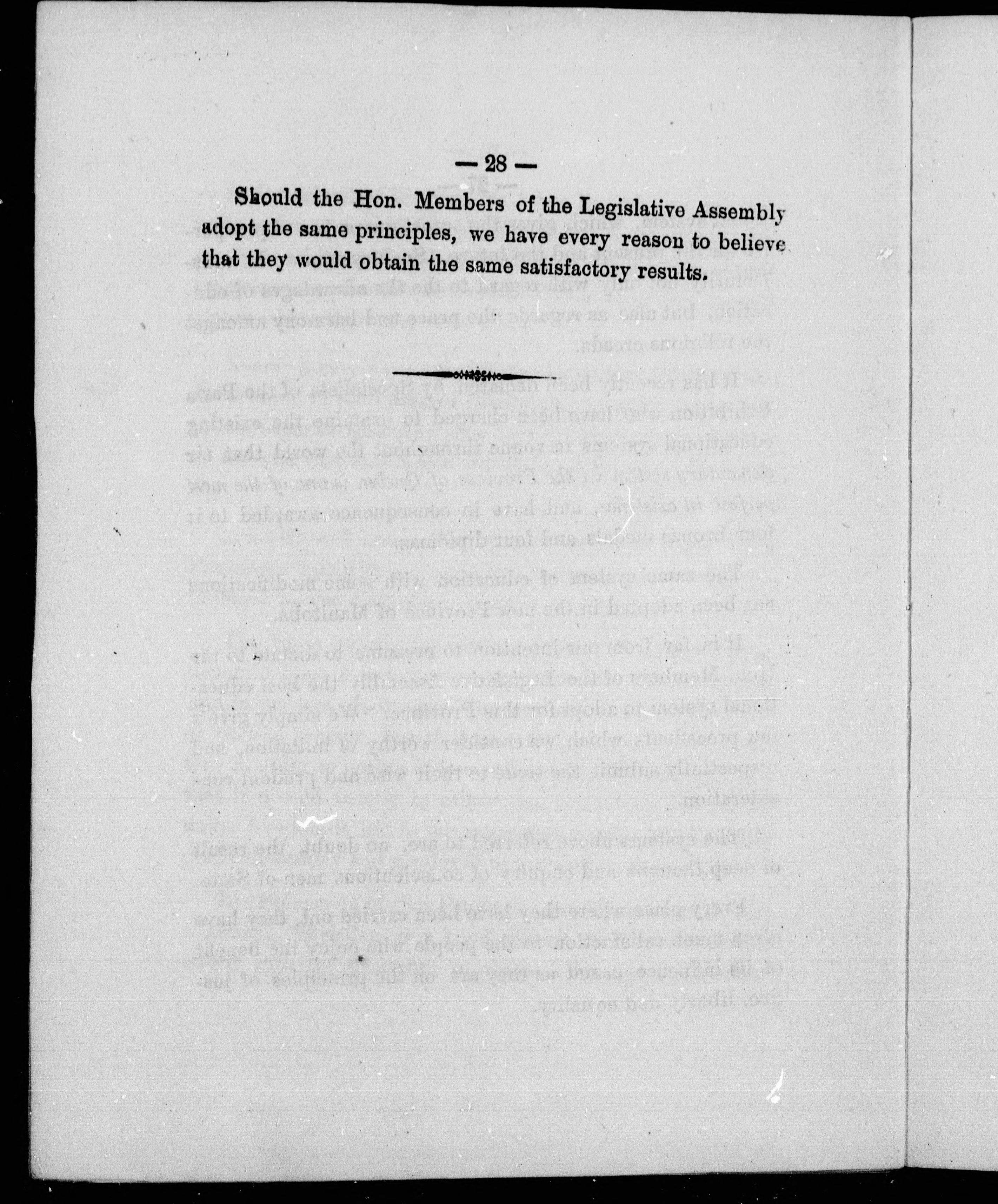 — 28 —

Should the Hon. Members of the Legislative Assembly adopt the same principles, we have every reason to believe that they would obtain the same satisfactory results.